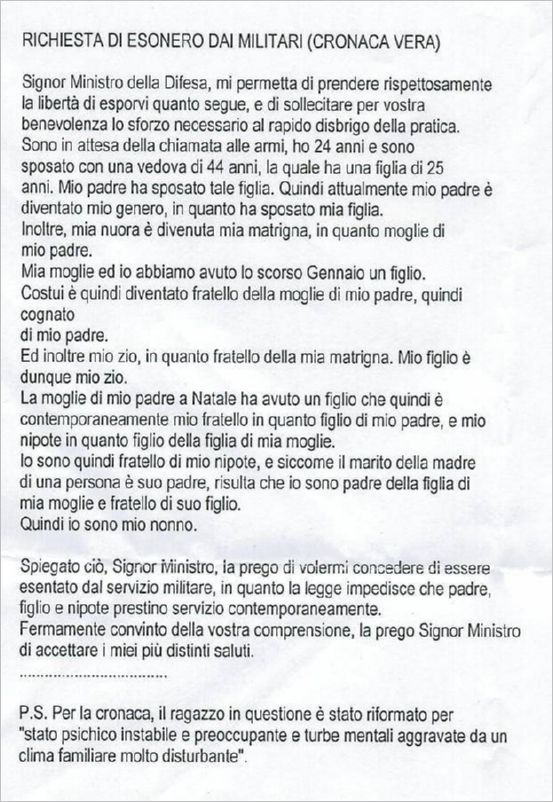 RICHIESTA DI ESONERO DAI MILITARI (CRONACA VERA)

Signor Ministro della Difesa, mi permetta di prendere rispettosamente la libertà di esporvi quanto segue, e di sollecitare per vostra benevolenza lo sforzo necessario al rapido disbrigo della pratica.
Sono in attesa della chiamata alle armi, ho 24 anni e sono sposato con una vedova di 44 anni, la quale ha una figlia di 25 anni. Mio padre ha sposato tale figlia. Quindi attualmente mio padre è diventato mio genero, in quanto ha sposato mia figlia.
Inoltre, mia nuora è divenuta mia matrigna, in quanto moglie di mio padre.
Mia moglie ed io abbiamo avuto lo scorso Gennaio un figlio.
Costui è quindi diventato fratello della moglie di mio padre, quindi cognato
di mio padre.
Ed inoltre mio zio, in quanto fratello della mia matrigna. Mio figlio è dunque mio zio.
La moglie di mio padre a Natale ha avuto un figlio che quindi è contemporaneamente mio fratello in quanto figlio di mio padre, e mio nipote in quanto figlio della figlia di mia moglie.
Io sono quindi fratello di mio nipote, e siccome il marito della madre di una persona è suo padre, risulta che io sono padre della figlia di mia moglie e fratello di suo figlio.
Quindi io sono mio nonno.

Spiegato ciò, Signor Ministro, la prego di volermi concedere di essere esentato dal servizio militare, in quanto la legge impedisce che padre, figlio e nipote prestino servizio contemporaneamente.
Fermamente convinto della vostra comprensione, la prego Signor Ministro di accettare i miei più distinti saluti.
.................................

P.S. Per la cronaca, il ragazzo in questione è stato riformato per "stato psichico instabile e preoccupante e turbe mentali aggravate da un clima familiare molto disturbante".